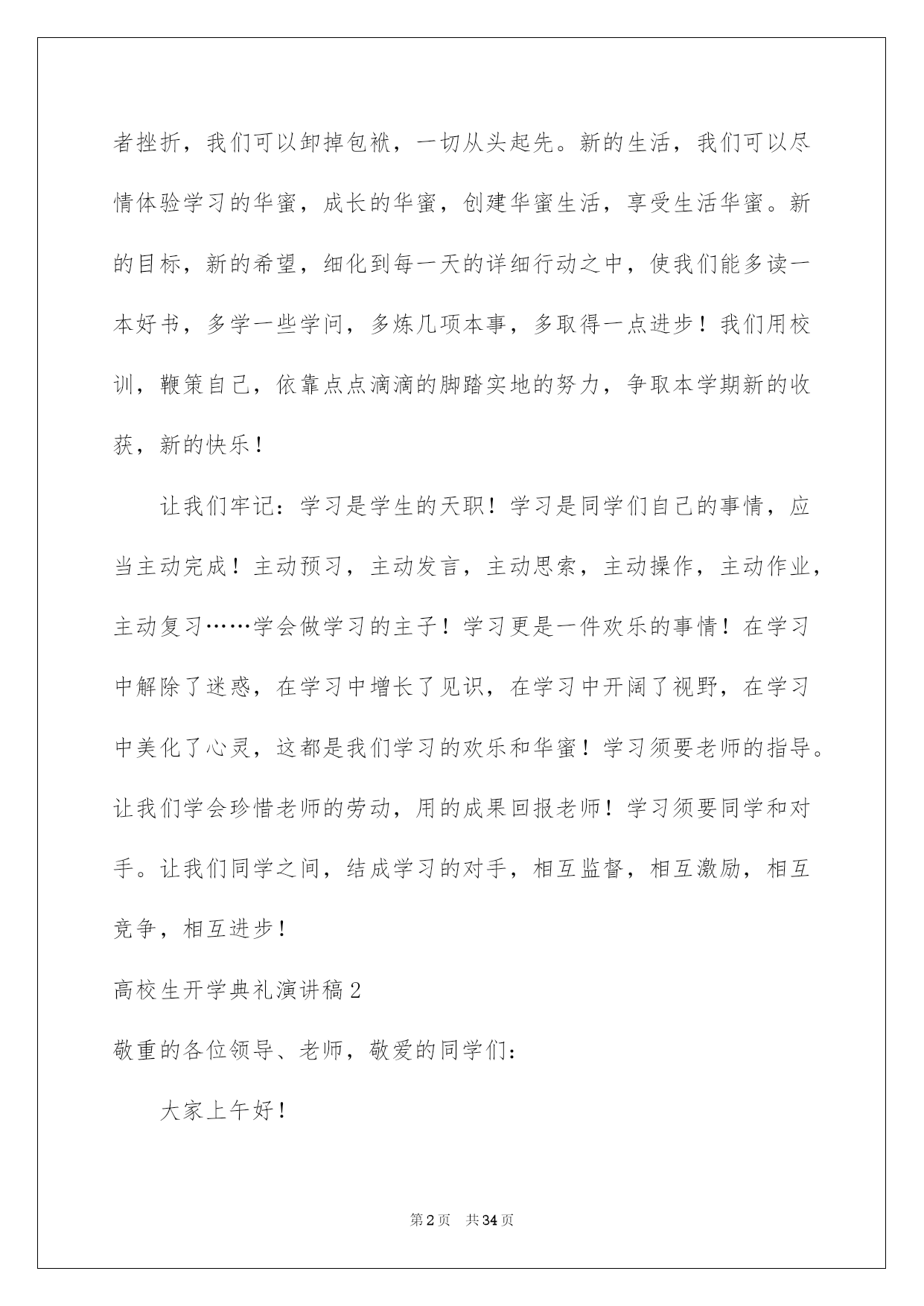 者挫折，我们可以卸掉包袱，一切从头起先。新的生活，我们可以尽情体验学习的华蜜，成长的华蜜，创建华蜜生活，享受生活华蜜。新的目标，新的希望，细化到每一天的详细行动之中，使我们能多读一本好书，多学一些学问，多炼几项本事，多取得一点进步！我们用校训，鞭策自己，依靠点点滴滴的脚踏实地的努力，争取本学期新的收获，新的快乐！

让我们牢记：学习是学生的天职！学习是同学们自己的事情，应当主动完成！主动预习，主动发言，主动思索，主动操作，主动作业，主动复习……学会做学习的主子！学习更是一件欢乐的事情！在学习中解除了迷惑，在学习中增长了见识，在学习中开阔了视野，在学习中美化了心灵，这都是我们学习的欢乐和华蜜！学习须要老师的指导。让我们学会珍惜老师的劳动，用的成果回报老师！学习须要同学和对手。让我们同学之间，结成学习的对手，相互监督，相互激励，相互竞争，相互进步！

高校生开学典礼演讲稿2

敬重的各位领导、老师，敬爱的同学们：

大家上午好！

第2页 共34页